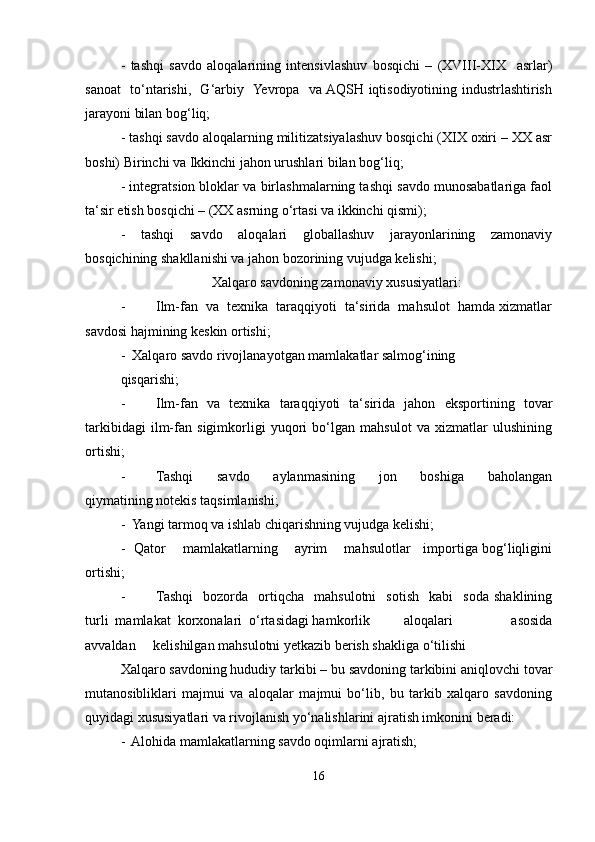 - tashqi savdo aloqalarining intensivlashuv bosqichi – (XVIII-XIX asrlar) sanoat to‘ntarishi, G‘arbiy Yevropa va AQSH iqtisodiyotining industrlashtirish jarayoni bilan bog‘liq;

- tashqi savdo aloqalarning militizatsiyalashuv bosqichi (XIX oxiri – XX asr boshi) Birinchi va Ikkinchi jahon urushlari bilan bog‘liq;

- integratsion bloklar va birlashmalarning tashqi savdo munosabatlariga faol ta‘sir etish bosqichi – (XX asrning o‘rtasi va ikkinchi qismi);

- tashqi savdo aloqalari globallashuv jarayonlarining zamonaviy bosqichining shakllanishi va jahon bozorining vujudga kelishi;

Xalqaro savdoning zamonaviy xususiyatlari:

- Ilm-fan va texnika taraqqiyoti ta‘sirida mahsulot hamda xizmatlar savdosi hajmining keskin ortishi;

- Xalqaro savdo rivojlanayotgan mamlakatlar salmog‘ining qisqarishi;

- Ilm-fan va texnika taraqqiyoti ta‘sirida jahon eksportining tovar tarkibidagi ilm-fan sigimkorligi yuqori bo‘lgan mahsulot va xizmatlar ulushining ortishi;

- Tashqi savdo aylanmasining jon boshiga baholangan qiymatining notekis taqsimlanishi;

- Yangi tarmoq va ishlab chiqarishning vujudga kelishi;

- Qator mamlakatlarning ayrim mahsulotlar importiga bog‘liqligini ortishi;

- Tashqi bozorda ortiqcha mahsulotni sotish kabi soda shaklining turli mamlakat korxonalari o‘rtasidagi hamkorlik aloqalari asosida avvaldan kelishilgan mahsulotni yetkazib berish shakliga o‘tilishi

Xalqaro savdoning hududiy tarkibi – bu savdoning tarkibini aniqlovchi tovar mutanosibliklari majmui va aloqalar majmui bo‘lib, bu tarkib xalqaro savdoning quyidagi xususiyatlari va rivojlanish yo‘nalishlarini ajratish imkonini beradi:

- Alohida mamlakatlarning savdo oqimlarni ajratish;

16